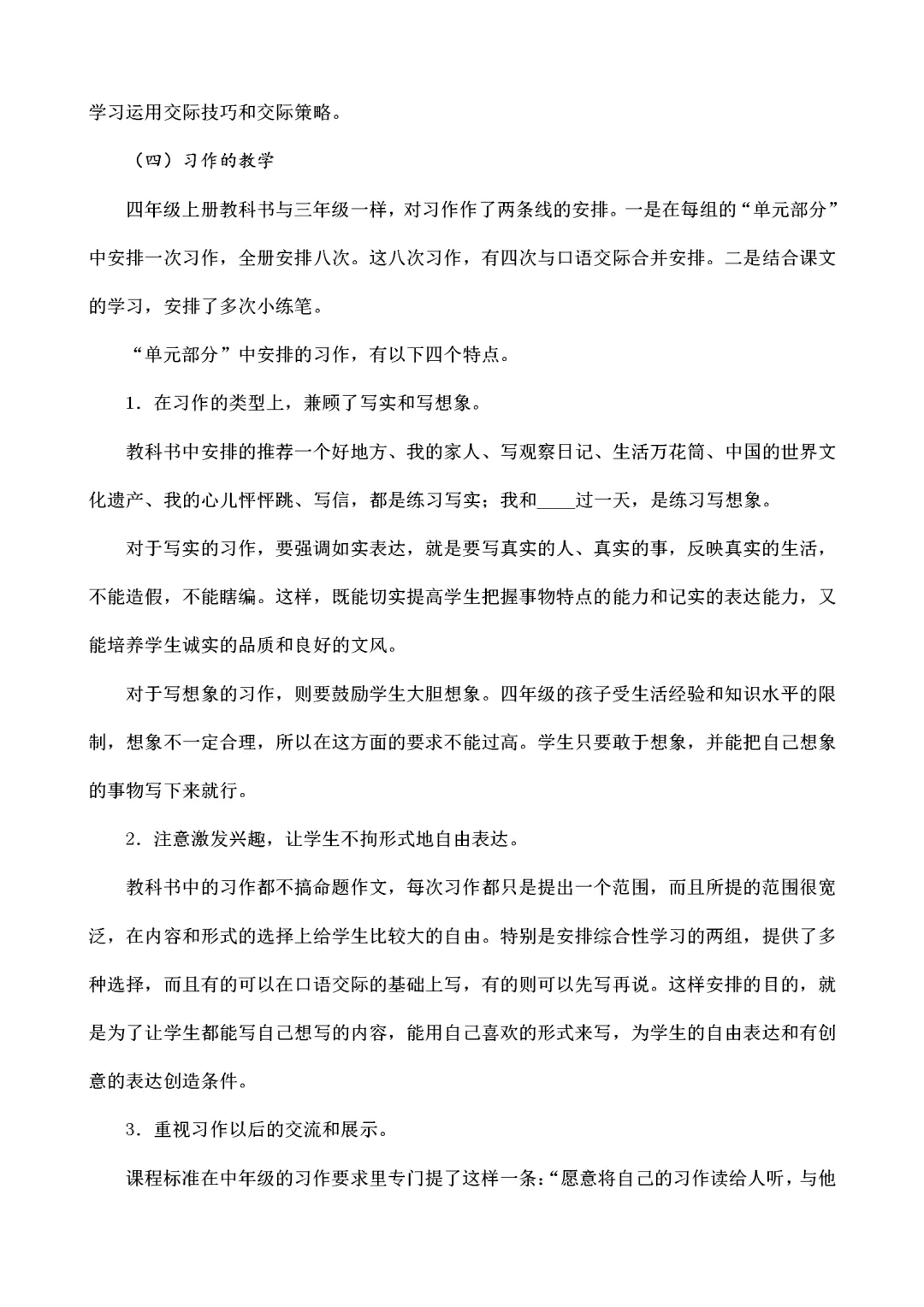 学习运用交际技巧和交际策略。

（四）习作的教学

四年级上册教科书与三年级一样，对习作作了两条线的安排。一是在每组的“单元部分”中安排一次习作，全册安排八次。这八次习作，有四次与口语交际合并安排。二是结合课文的学习，安排了多次小练笔。

“单元部分”中安排的习作，有以下四个特点。

1．在习作的类型上，兼顾了写实和写想象。

教科书中安排的推荐一个好地方、我的家人、写观察日记、生活万花筒、中国的世界文化遗产、我的心儿怦怦跳、写信，都是练习写实；我和____过一天，是练习写想象。

对于写实的习作，要强调如实表达，就是要写真实的人、真实的事，反映真实的生活，不能造假，不能瞎编。这样，既能切实提高学生把握事物特点的能力和记实的表达能力，又能培养学生诚实的品质和良好的文风。

对于写想象的习作，则要鼓励学生大胆想象。四年级的孩子受生活经验和知识水平的限制，想象不一定合理，所以在这方面的要求不能过高。学生只要敢于想象，并能把自己想象的事物写下来就行。

2．注意激发兴趣，让学生不拘形式地自由表达。

教科书中的习作都不搞命题作文，每次习作都只是提出一个范围，而且所提的范围很宽泛，在内容和形式的选择上给学生比较大的自由。特别是安排综合性学习的两组，提供了多种选择，而且有的可以在口语交际的基础上写，有的则可以先写再说。这样安排的目的，就是为了让学生都能写自己想写的内容，能用自己喜欢的形式来写，为学生的自由表达和有创意的表达创造条件。

3．重视习作以后的交流和展示。

课程标准在中年级的习作要求里专门提了这样一条：“愿意将自己的习作读给人听，与他